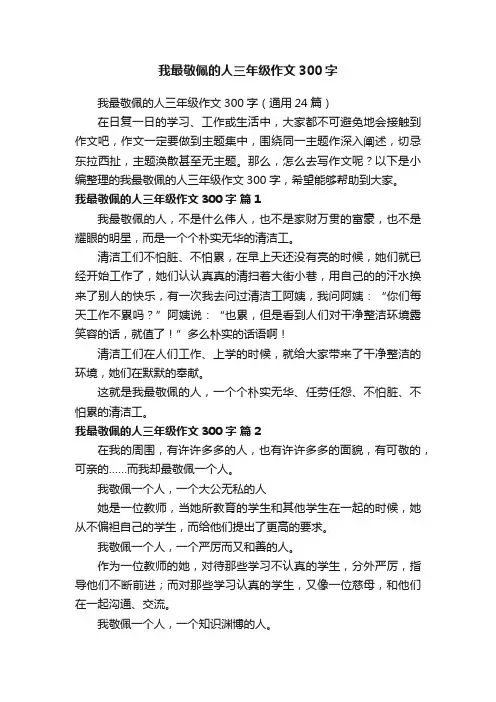 我最敬佩的人三年级作文 300 字

我最敬佩的人三年级作文 300 字（通用 24 篇）

在日复一日的学习、工作或生活中，大家都不可避免地会接触到作文吧，作文一定要做到主题集中，围绕同一主题作深入阐述，切忌东拉西扯，主题涣散甚至无主题。那么，怎么去写作文呢？以下是小编整理的我最敬佩的人三年级作文 300 字，希望能够帮助到大家。

我最敬佩的人三年级作文 300 字 篇 1

我最敬佩的人，不是什么伟人，也不是家财万贯的富豪，也不是耀眼的明星，而是一个个朴实无华的清洁工。

清洁工们不怕脏、不怕累，在早上天还没有亮的时候，她们就已经开始工作了，她们认认真真的清扫着大街小巷，用自己的的汗水换来了别人的快乐，有一次我去问过清洁工阿姨，我问阿姨：“你们每天工作不累吗？”阿姨说：“也累，但是看到人们对干净整洁环境露笑容的话，就值了！”多么朴实的话语啊！

清洁工们在人们工作、上学的时候，就给大家带来了干净整洁的环境，她们在默默的奉献。

这就是我最敬佩的人，一个个朴实无华、任劳任怨、不怕脏、不怕累的清洁工。

我最敬佩的人三年级作文 300 字 篇 2

在我的周围，有许许多多的人，也有许许多多的面貌，有可敬的，可亲的……而我却最敬佩一个人。

我敬佩一个人，一个大公无私的人

她是一位教师，当她所教育的学生和其他学生在一起的时候，她从不偏袒自己的学生，而给他们提出了更高的要求。

我敬佩一个人，一个严厉而又和善的人。

作为一位教师的她，对待那些学习不认真的学生，分外严厉，指导他们不断前进；而对那些学习认真的学生，又像一位慈母，和他们在一起沟通、交流。

我敬佩一个人，一个知识渊博的人。